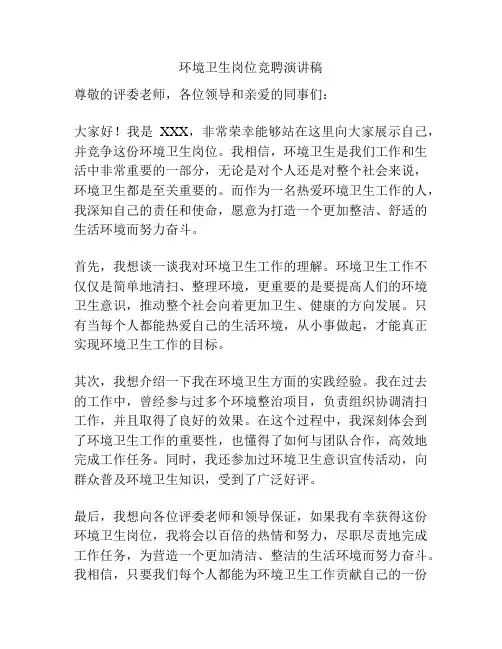 环境卫生岗位竞聘演讲稿

尊敬的评委老师，各位领导和亲爱的同事们：

大家好！我是 XXX，非常荣幸能够站在这里向大家展示自己，并竞争这份环境卫生岗位。我相信，环境卫生是我们工作和生活中非常重要的一部分，无论是对个人还是对整个社会来说，环境卫生都是至关重要的。而作为一名热爱环境卫生工作的人，我深知自己的责任和使命，愿意为打造一个更加整洁、舒适的生活环境而努力奋斗。

首先，我想谈一谈我对环境卫生工作的理解。环境卫生工作不仅仅是简单地清扫、整理环境，更重要的是要提高人们的环境卫生意识，推动整个社会向着更加卫生、健康的方向发展。只有当每个人都能热爱自己的生活环境，从小事做起，才能真正实现环境卫生工作的目标。

其次，我想介绍一下我在环境卫生方面的实践经验。我在过去的工作中，曾经参与过多个环境整治项目，负责组织协调清扫工作，并且取得了良好的效果。在这个过程中，我深刻体会到了环境卫生工作的重要性，也懂得了如何与团队合作，高效地完成工作任务。同时，我还参加过环境卫生意识宣传活动，向群众普及环境卫生知识，受到了广泛好评。

最后，我想向各位评委老师和领导保证，如果我有幸获得这份环境卫生岗位，我将会以百倍的热情和努力，尽职尽责地完成工作任务，为营造一个更加清洁、整洁的生活环境而努力奋斗。我相信，只要我们每个人都能为环境卫生工作贡献自己的一份